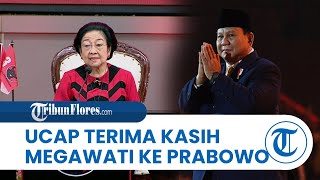 TribunFlores.com

UCAP TERIMA KASIH MEGAWATI KE PRABOWO

T